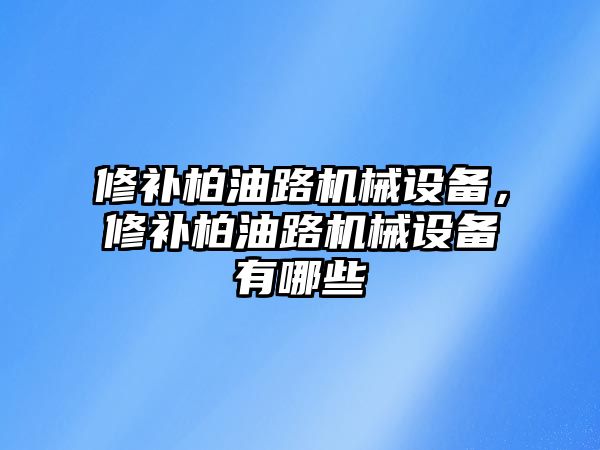 修补柏油路机械设备，修补柏油路机械设备有哪些